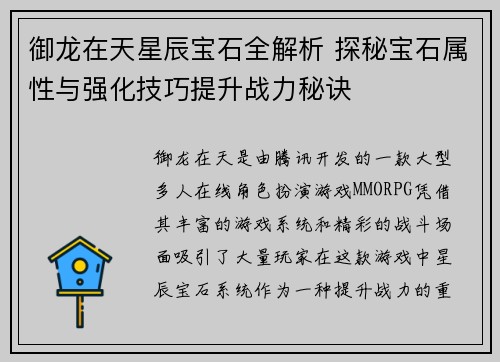 御龙在天星辰宝石全解析 探秘宝石属性与强化技巧提升战力秘诀

御龙在天是由腾讯开发的一款大型多人在线角色扮演游戏MMORPG凭借其丰富的游戏系统和精彩的战斗场面吸引了大量玩家在这款游戏中星辰宝石系统作为一种提升战力的重